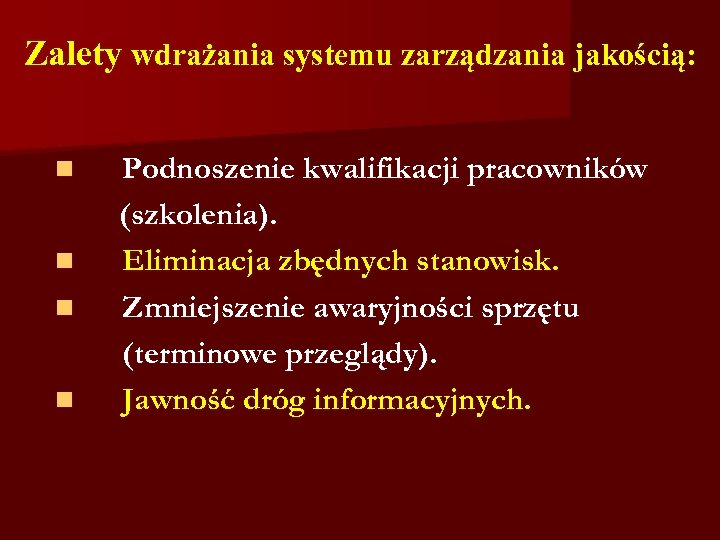 Zalety wdrażania systemu zarządzania jakością:

- Podnoszenie kwalifikacji pracowników (szkolenia).
- Eliminacja zbędnych stanowisk.
- Zmniejszenie awaryjności sprzętu (terminowe przeglądy).
- Jawność dróg informacyjnych.